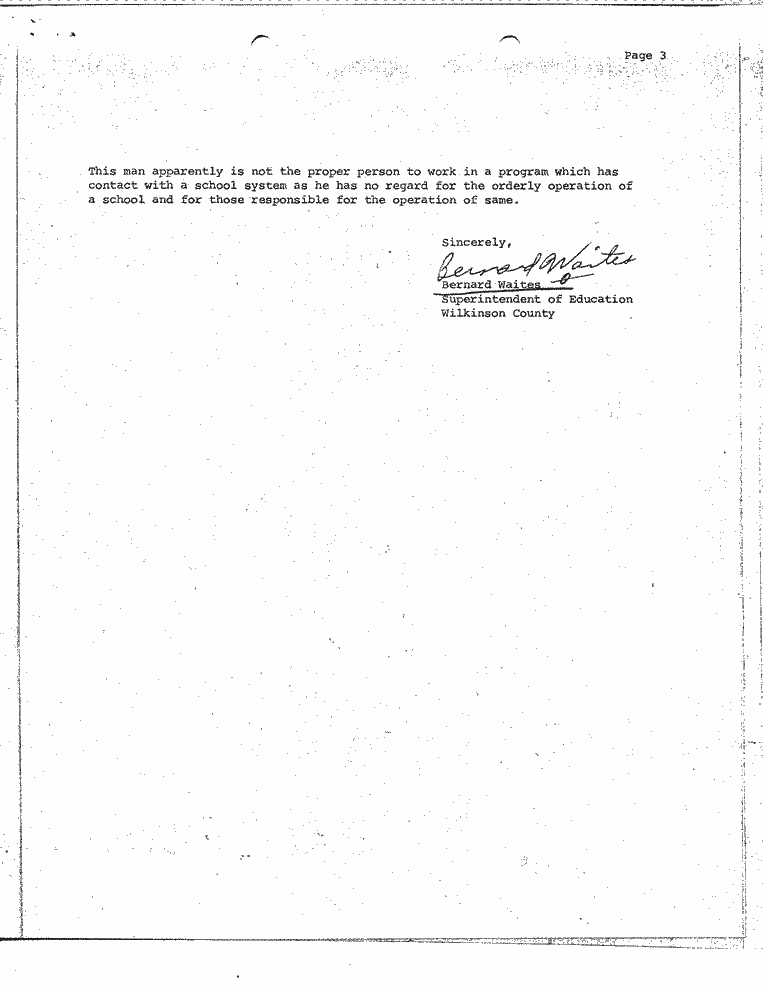 Page 3

This man apparently is not the proper person to work in a program which has contact with a school system as he has no regard for the orderly operation of a school and for those responsible for the operation of same.

Sincerely,

Bernard Waites

Bernard Waites
Superintendent of Education
Wilkinson County